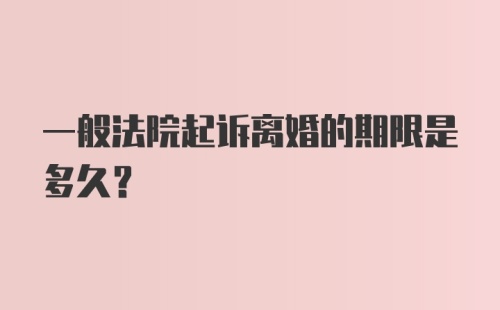 一般法院起诉离婚的期限是多久？